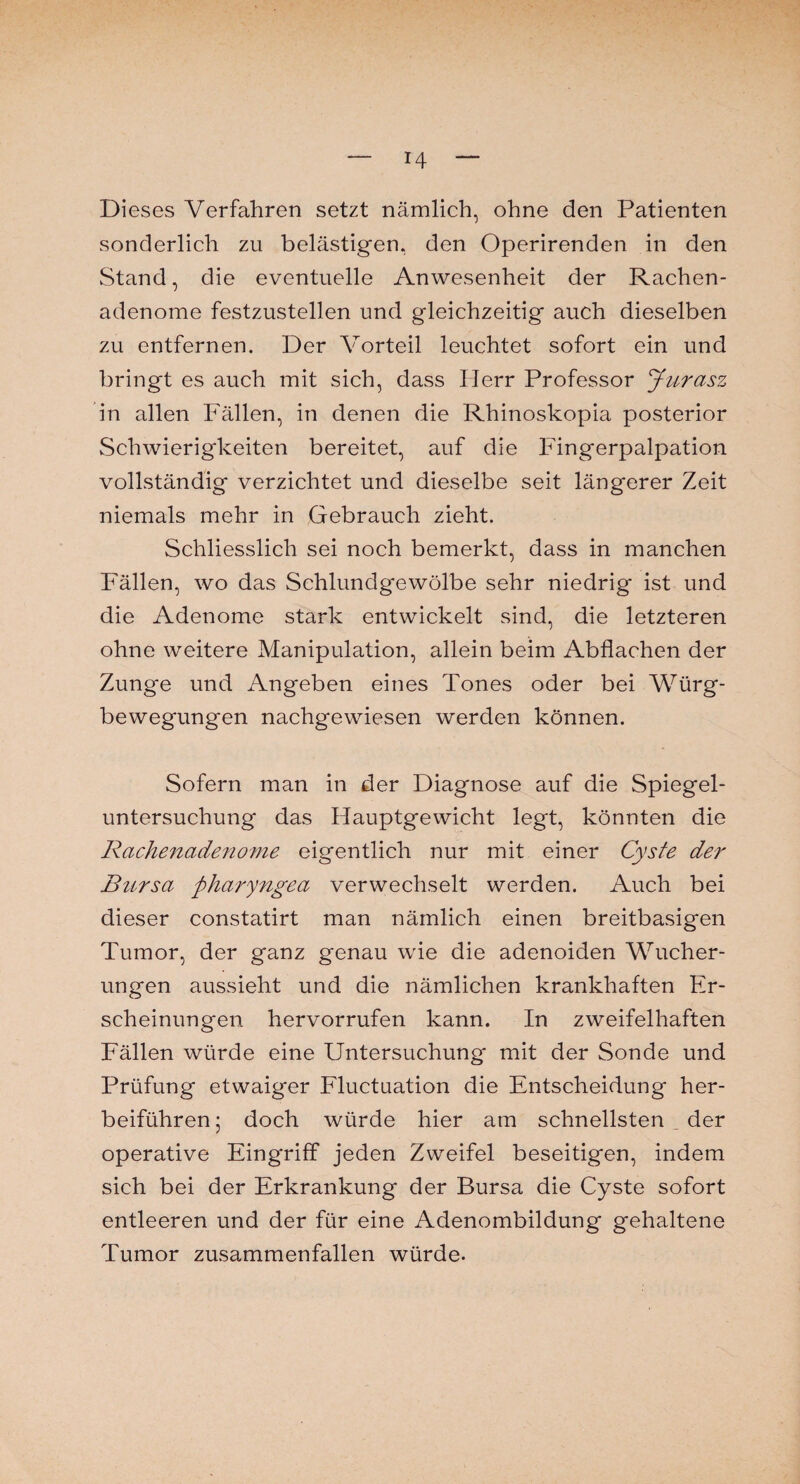 — 14 —

Dieses Verfahren setzt nämlich, ohne den Patienten sonderlich zu belästigen, den Operirenden in den Stand, die eventuelle Anwesenheit der Rachenadenome festzustellen und gleichzeitig auch dieselben zu entfernen. Der Vorteil leuchtet sofort ein und bringt es auch mit sich, dass Herr Professor Jurasz in allen Fällen, in denen die Rhinoskopia posterior Schwierigkeiten bereitet, auf die Fingerpalpation vollständig verzichtet und dieselbe seit längerer Zeit niemals mehr in Gebrauch zieht.

Schliesslich sei noch bemerkt, dass in manchen Fällen, wo das Schlundgewölbe sehr niedrig ist und die Adenome stark entwickelt sind, die letzteren ohne weitere Manipulation, allein beim Abflachen der Zunge und Angeben eines Tones oder bei Würgbewegungen nachgewiesen werden können.

Sofern man in der Diagnose auf die Spiegeluntersuchung das Hauptgewicht legt, könnten die Rachenadenome eigentlich nur mit einer Cyste der Bursa pharyngea verwechselt werden. Auch bei dieser constatirt man nämlich einen breitbasigen Tumor, der ganz genau wie die adenoiden Wucherungen aussieht und die nämlichen krankhaften Erscheinungen hervorrufen kann. In zweifelhaften Fällen würde eine Untersuchung mit der Sonde und Prüfung etwaiger Fluctuation die Entscheidung herbeiführen; doch würde hier am schnellsten der operative Eingriff jeden Zweifel beseitigen, indem sich bei der Erkrankung der Bursa die Cyste sofort entleeren und der für eine Adenombildung gehaltene Tumor zusammenfallen würde.